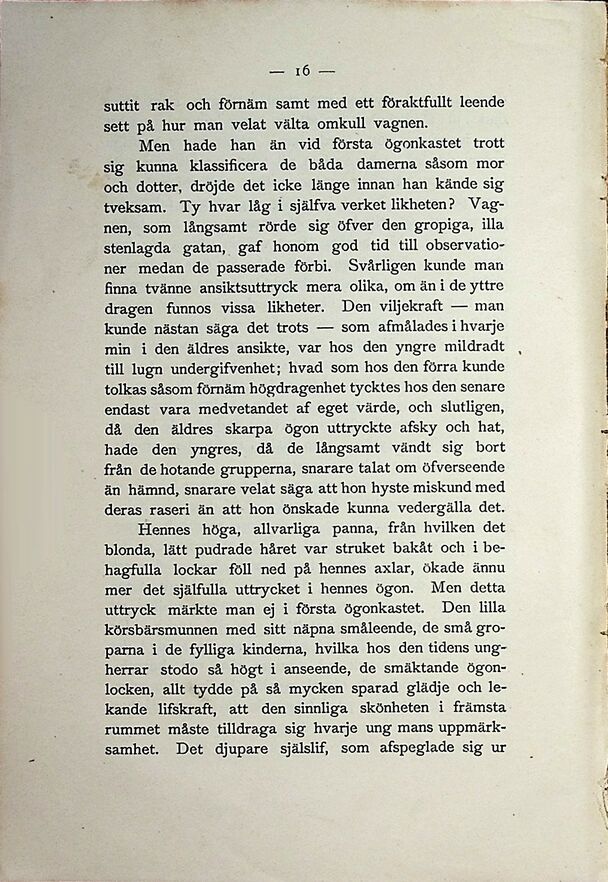 — 16 —

suttit rak och förnäm samt med ett föraktfullt leende sett på hur man velat välta omkull vagnen.

Men hade han än vid första ögonkastet trott sig kunna klassificera de båda damerna såsom mor och dotter, dröjde det icke länge innan han kände sig tveksam. Ty hvar låg i själfva verket likheten? Vagnen, som långsamt rörde sig öfver den gropiga, illa stenlagda gatan, gaf honom god tid till observationer medan de passerade förbi. Svårligen kunde man finna tvänne ansiktsuttryck mera olika, om än i de yttre dragen funnos vissa likheter. Den viljekraft — man kunde nästan säga det trots — som afmålades i hvarje min i den äldres ansikte, var hos den yngre mildradt till lugn undergifvenhet; hvad som hos den förra kunde tolkas såsom förnäm högdragenhet tycktes hos den senare endast vara medvetandet af eget värde, och slutligen, då den äldres skarpa ögon uttryckte afsky och hat, hade den yngres, då de långsamt vändt sig bort från de hotande grupperna, snarare talat om öfverseende än hämnd, snarare velat säga att hon hyste miskund med deras raseri än att hon önskade kunna vedergälla det.

Hennes höga, allvarliga panna, från hvilken det blonda, lätt pudrade håret var struket bakåt och i behagfulla lockar föll ned på hennes axlar, ökade ännu mer det själfulla uttrycket i hennes ögon. Men detta uttryck märkte man ej i första ögonkastet. Den lilla körsbärsmunnen med sitt näpna småleende, de små groparna i de fylliga kinderna, hvilka hos den tidens ungherrar stodo så högt i anseende, de smäktande ögonlocken, allt tydde på så mycken sparad glädje och lekande lifskraft, att den sinnliga skönheten i främsta rummet måste tilldraga sig hvarje ung mans uppmärksamhet. Det djupare själslif, som afspeglade sig ur